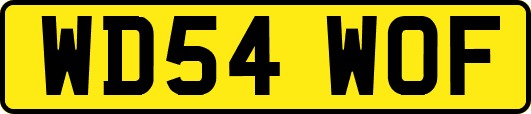 WD54 WOF